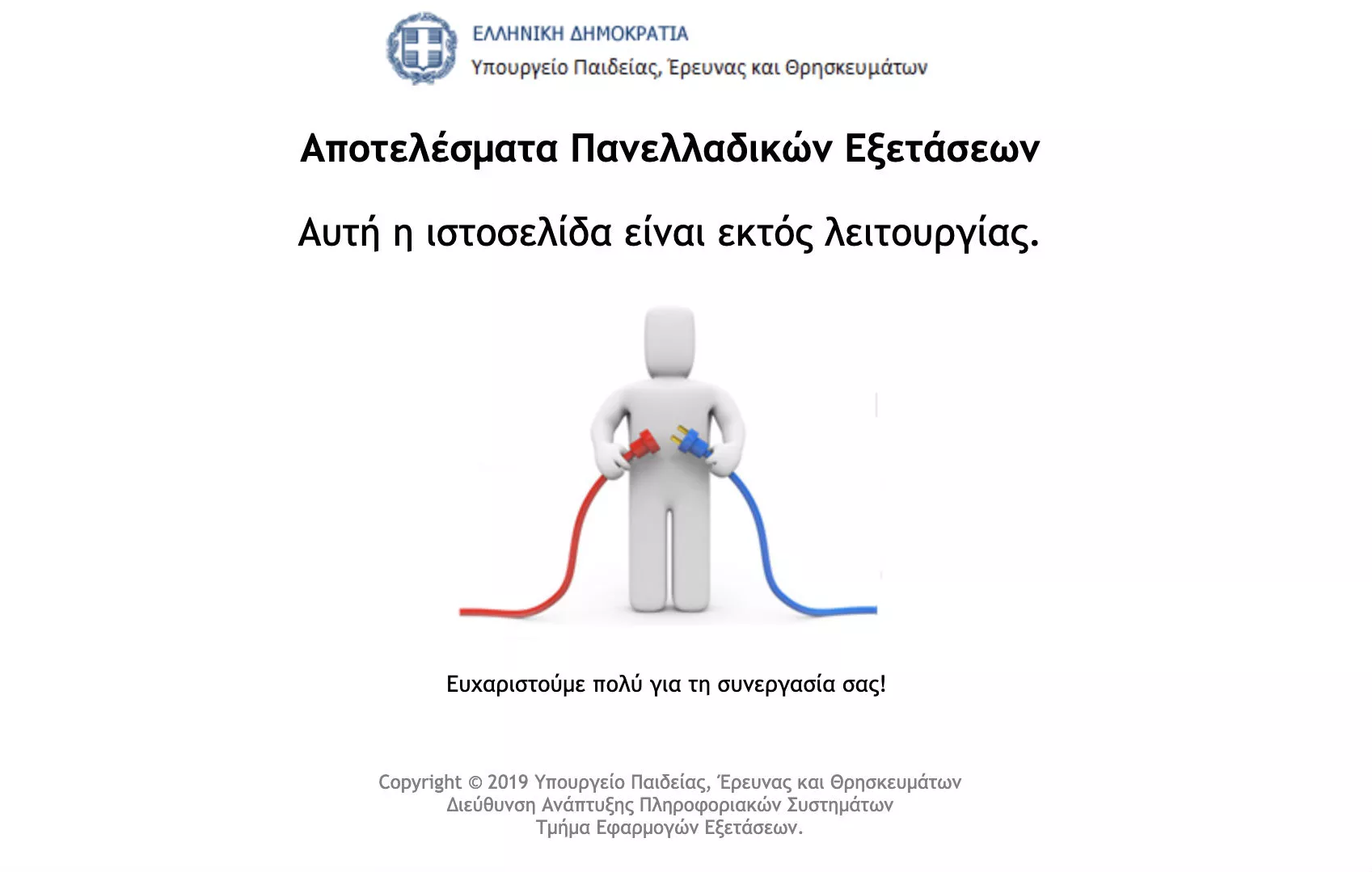 ΕΛΛΗΝΙΚΗ ΔΗΜΟΚΡΑΤΙΑ
Υπουργείο Παιδείας, Έρευνας και Θρησκευμάτων

Αποτελέσματα Πανελλαδικών Εξετάσεων

Αυτή η ιστοσελίδα είναι εκτός λειτουργίας.

Ευχαριστούμε πολύ για τη συνεργασία σας!

Copyright © 2019 Υπουργείο Παιδείας, Έρευνας και Θρησκευμάτων
Διεύθυνση Ανάπτυξης Πληροφοριακών Συστημάτων
Τμήμα Εφαρμογών Εξετάσεων.